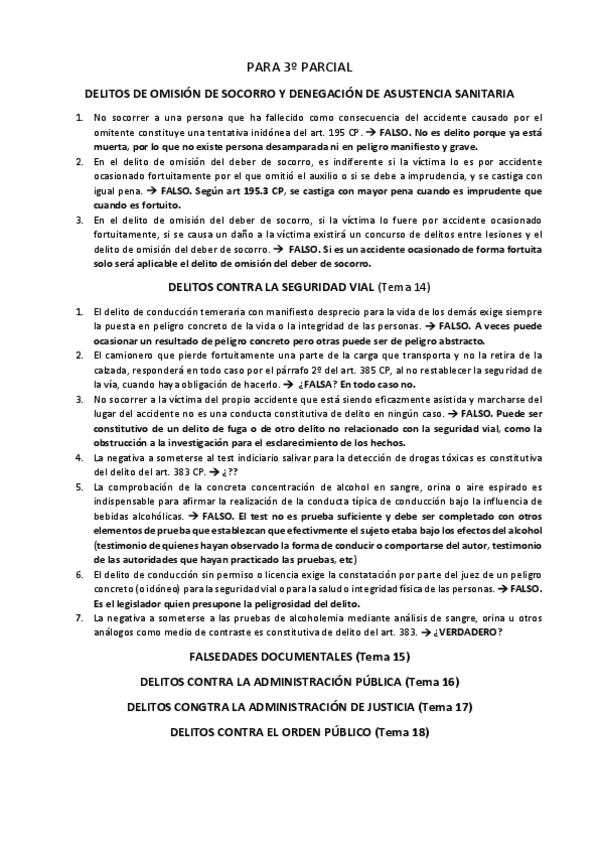 PARA 3º PARCIAL

DELITOS DE OMISIÓN DE SOCORRO Y DENEGACIÓN DE ASUSTENCIA SANITARIA

1. No socorrer a una persona que ha fallecido como consecuencia del accidente causado por el omitente constituye una tentativa inidónea del art. 195 CP. → FALSO. No es delito porque ya está muerta, por lo que no existe persona desamparada ni en peligro manifiesto y grave.
2. En el delito de omisión del deber de socorro, es indiferente si la víctima lo es por accidente ocasionado fortuitamente por el que omitió el auxilio o si se debe a imprudencia, y se castiga con igual pena. → FALSO. Según art 195.3 CP, se castiga con mayor pena cuando es imprudente que cuando es fortuito.
3. En el delito de omisión del deber de socorro, si la víctima lo fuere por accidente ocasionado fortuitamente, si se causa un daño a la víctima existirá un concurso de delitos entre lesiones y el delito de omisión del deber de socorro. → FALSO. Si es un accidente ocasionado de forma fortuita solo será aplicable el delito de omisión del deber de socorro.

DELITOS CONTRA LA SEGURIDAD VIAL (Tema 14)

1. El delito de conducción temeraria con manifiesto desprecio para la vida de los demás exige siempre la puesta en peligro concreto de la vida o la integridad de las personas. → FALSO. A veces puede ocasionar un resultado de peligro concreto pero otras puede ser de peligro abstracto.
2. El camionero que pierde fortuitamente una parte de la carga que transporta y no la retira de la calzada, responderá en todo caso por el párrafo 2º del art. 385 CP, al no restablecer la seguridad de la vía, cuando haya obligación de hacerlo. → ¿FALSA? En todo caso no.
3. No socorrer a la víctima del propio accidente que está siendo eficazmente asistida y marcharse del lugar del accidente no es una conducta constitutiva de delito en ningún caso. → FALSO. Puede ser constitutivo de un delito de fuga o de otro delito no relacionado con la seguridad vial, como la obstrucción a la investigación para el esclarecimiento de los hechos.
4. La negativa a someterse al test indiciario salivar para la detección de drogas tóxicas es constitutiva del delito del art. 383 CP. → ¿??
5. La comprobación de la concreta concentración de alcohol en sangre, orina o aire espirado es indispensable para afirmar la realización de la conducta típica de conducción bajo la influencia de bebidas alcohólicas. → FALSO. El test no es prueba suficiente y debe ser completado con otros elementos de prueba que establezcan que efectivmente el sujeto etaba bajo los efectos del alcohol (testimonio de quienes hayan observado la forma de conducir o comportarse del autor, testimonio de las autoridades que hayan practicado las pruebas, etc)
6. El delito de conducción sin permiso o licencia exige la constatación por parte del juez de un peligro concreto (o idóneo) para la seguridad vial o para la salud o integridad física de las personas. → FALSO. Es el legislador quien presupone la peligrosidad del delito.
7. La negativa a someterse a las pruebas de alcoholemia mediante análisis de sangre, orina u otros análogos como medio de contraste es constitutiva de delito del art. 383. → ¿VERDADERO?

FALSEDADES DOCUMENTALES (Tema 15)

DELITOS CONTRA LA ADMINISTRACIÓN PÚBLICA (Tema 16)

DELITOS CONGTRA LA ADMINISTRACIÓN DE JUSTICIA (Tema 17)

DELITOS CONTRA EL ORDEN PÚBLICO (Tema 18)